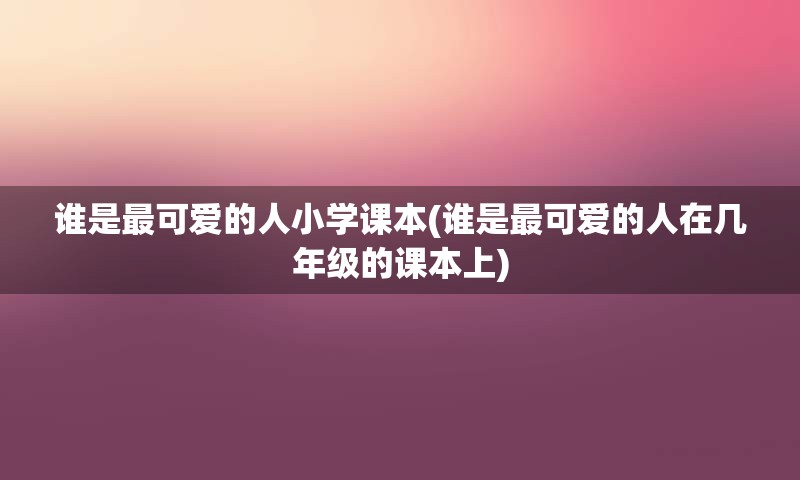 谁是最可爱的人小学课本(谁是最可爱的人在几年级的课本上)